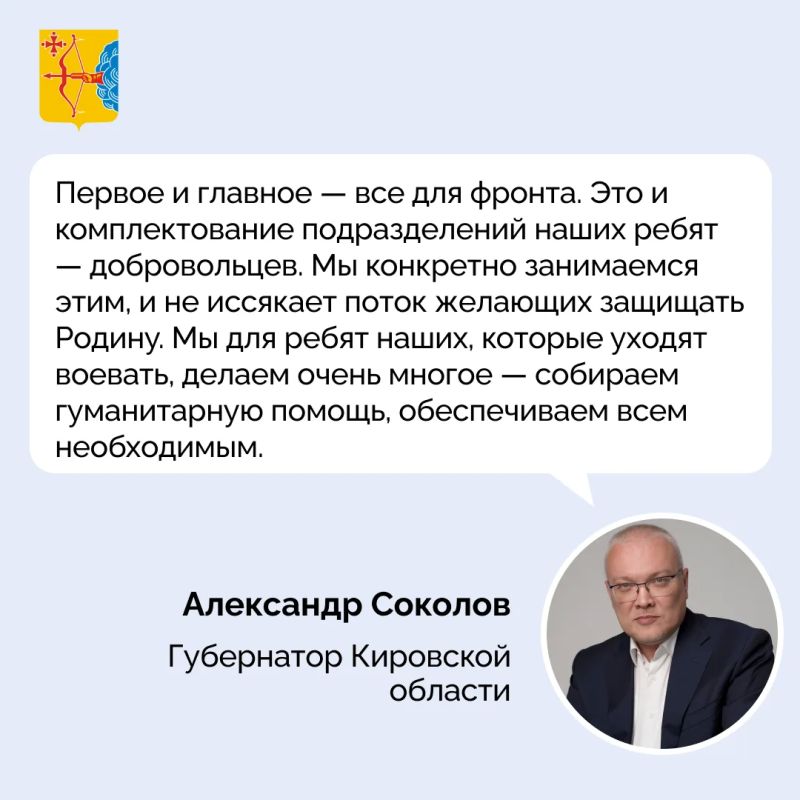 Первое и главное — все для фронта. Это и комплектование подразделений наших ребят — добровольцев. Мы конкретно занимаемся этим, и не иссякает поток желающих защищать Родину. Мы для ребят наших, которые уходят воевать, делаем очень многое — собираем гуманитарную помощь, обеспечиваем всем необходимым.

Александр Соколов

Губернатор Кировской области